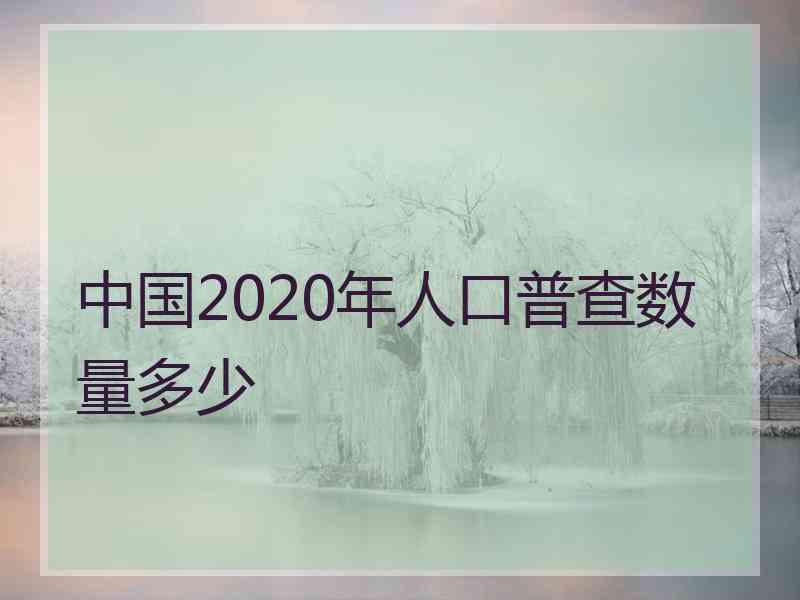 中国2020年人口普查数量多少